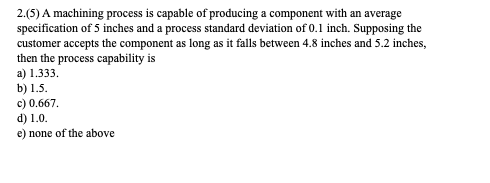 2.(5) A machining process is capable of producing a component with an average specification of 5 inches and a process standard deviation of 0.1 inch. Supposing the customer accepts the component as long as it falls between 4.8 inches and 5.2 inches, then the process capability is
a) 1.333.
b) 1.5.
c) 0.667.
d) 1.0.
e) none of the above